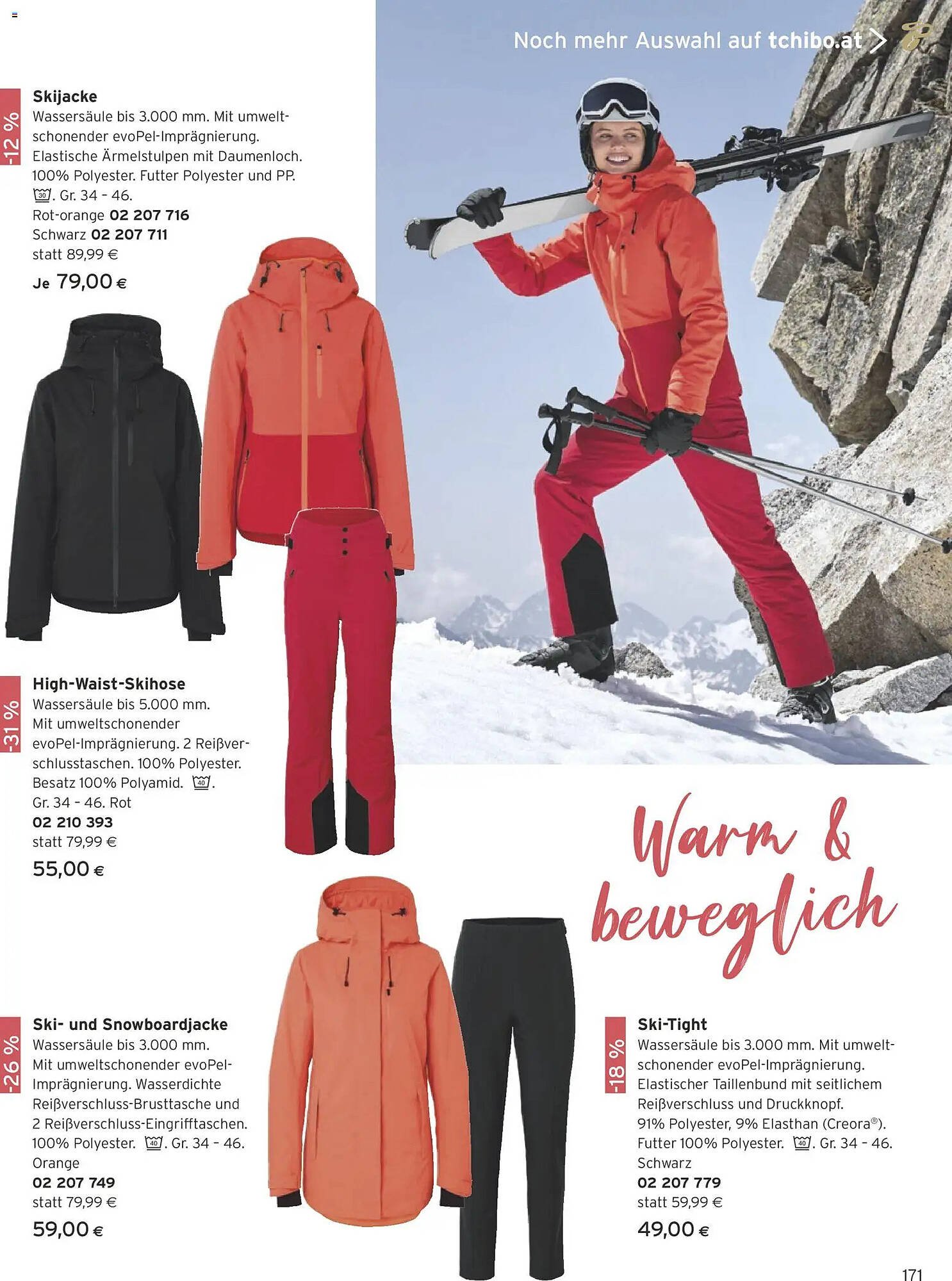 Noch mehr Auswahl auf tchibo.at >

-12 %

Skijacke
Wassersäule bis 3.000 mm. Mit umweltschonender evoPel-Imprägnierung. Elastische Ärmelstulpen mit Daumenloch. 100% Polyester. Futter Polyester und PP. 30. Gr. 34 - 46.
Rot-orange 02 207 716
Schwarz 02 207 711
statt 89,99 €
Je 79,00 €

-31 %

High-Waist-Skihose
Wassersäule bis 5.000 mm. Mit umweltschonender evoPel-Imprägnierung. 2 Reißverschlusstaschen. 100% Polyester. Besatz 100% Polyamid. 40. Gr. 34 - 46. Rot
02 210 393
statt 79,99 €
55,00 €

Warm & beweglich

-26 %

Ski- und Snowboardjacke
Wassersäule bis 3.000 mm. Mit umweltschonender evoPel-Imprägnierung. Wasserdichte Reißverschluss-Brusttasche und 2 Reißverschluss-Eingrifftaschen. 100% Polyester. 40. Gr. 34 - 46. Orange
02 207 749
statt 79,99 €
59,00 €

-18 %

Ski-Tight
Wassersäule bis 3.000 mm. Mit umweltschonender evoPel-Imprägnierung. Elastischer Taillenbund mit seitlichem Reißverschluss und Druckknopf. 91% Polyester, 9% Elasthan (Creora®). Futter 100% Polyester. 40. Gr. 34 - 46. Schwarz
02 207 779
statt 59,99 €
49,00 €

171